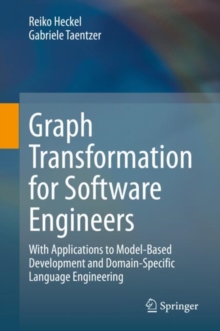 Reiko Heckel
Gabriele Taentzer

Graph Transformation for Software Engineers

With Applications to Model-Based Development and Domain-Specific Language Engineering

Springer